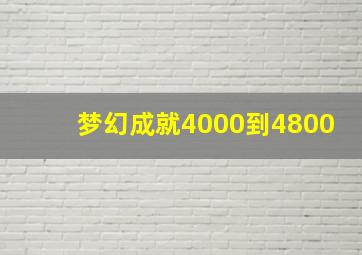 梦幻成就4000到4800